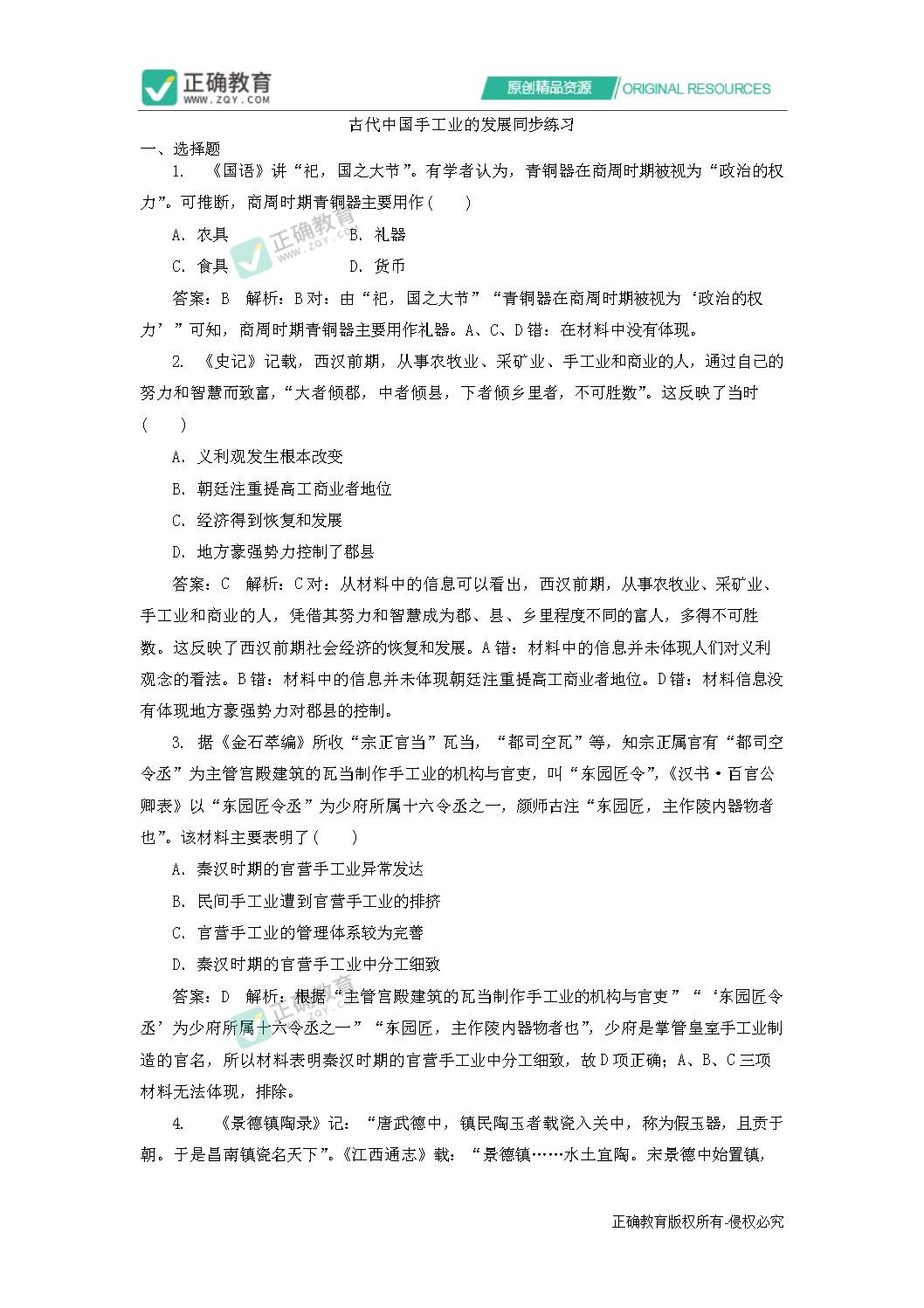 正确教育
WWW.ZQY.COM
原创精品资源 ORIGINAL RESOURCES

古代中国手工业的发展同步练习

一、选择题

1. 《国语》讲“祀，国之大节”。有学者认为，青铜器在商周时期被视为“政治的权力”。可推断，商周时期青铜器主要用作(　　)

A. 农具　　B. 礼器

C. 食具　　D. 货币

答案：B　解析：B对：由“祀，国之大节”“青铜器在商周时期被视为‘政治的权力’”可知，商周时期青铜器主要用作礼器。A、C、D错：在材料中没有体现。

2. 《史记》记载，西汉前期，从事农牧业、采矿业、手工业和商业的人，通过自己的努力和智慧而致富，“大者倾郡，中者倾县，下者倾乡里者，不可胜数”。这反映了当时(　　)

A. 义利观发生根本改变

B. 朝廷注重提高工商业者地位

C. 经济得到恢复和发展

D. 地方豪强势力控制了郡县

答案：C　解析：C对：从材料中的信息可以看出，西汉前期，从事农牧业、采矿业、手工业和商业的人，凭借其努力和智慧成为郡、县、乡里程度不同的富人，多得不可胜数。这反映了西汉前期社会经济的恢复和发展。A错：材料中的信息并未体现人们对义利观念的看法。B错：材料中的信息并未体现朝廷注重提高工商业者地位。D错：材料信息没有体现地方豪强势力对郡县的控制。

3. 据《金石萃编》所收“宗正官当”瓦当，“都司空瓦”等，知宗正属官有“都司空令丞”为主管宫殿建筑的瓦当制作手工业的机构与官吏，叫“东园匠令”,《汉书·百官公卿表》以“东园匠令丞”为少府所属十六令丞之一，颜师古注“东园匠，主作陵内器物者也”。该材料主要表明了(　　)

A. 秦汉时期的官营手工业异常发达

B. 民间手工业遭到官营手工业的排挤

C. 官营手工业的管理体系较为完善

D. 秦汉时期的官营手工业中分工细致

答案：D　解析：根据“主管宫殿建筑的瓦当制作手工业的机构与官吏”“‘东园匠令丞’为少府所属十六令丞之一”“东园匠，主作陵内器物者也”，少府是掌管皇室手工业制造的官名，所以材料表明秦汉时期的官营手工业中分工细致，故D项正确；A、B、C三项材料无法体现，排除。

4. 《景德镇陶录》记：“唐武德中，镇民陶玉者载瓷入关中，称为假玉器，且贡于朝。于是昌南镇瓷名天下”。《江西通志》载：“景德镇……水土宜陶。宋景德中始置镇，

正确教育版权所有-侵权必究